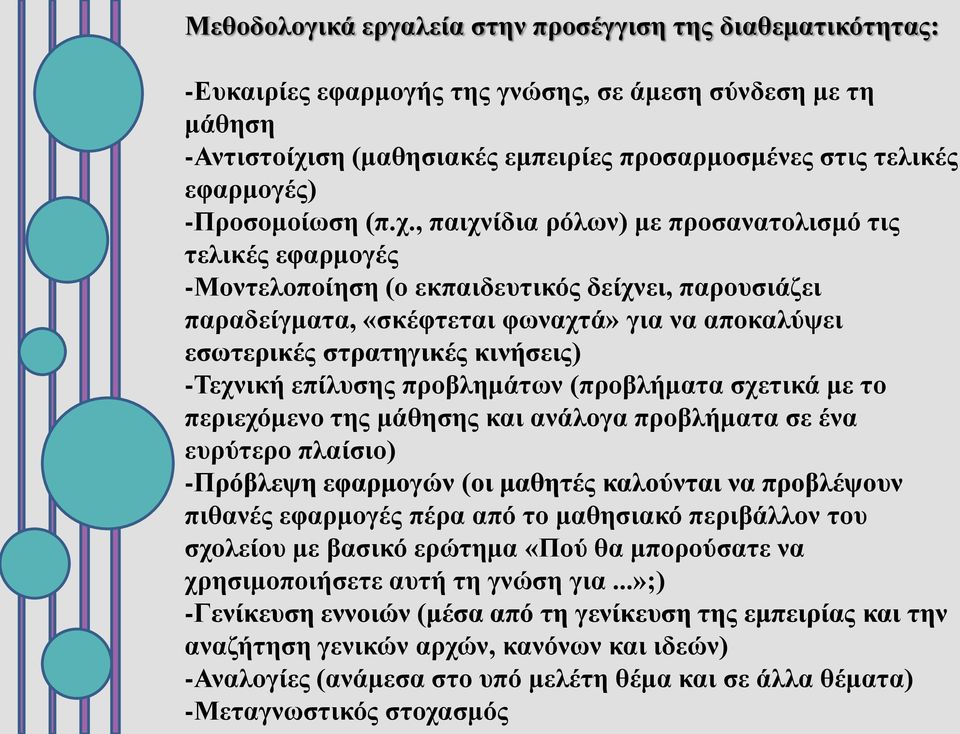 Μεθοδολογικά εργαλεία στην προσέγγιση της διαθεματικότητας:

-Ευκαιρίες εφαρμογής της γνώσης, σε άμεση σύνδεση με τη μάθηση
-Αντιστοίχιση (μαθησιακές εμπειρίες προσαρμοσμένες στις τελικές εφαρμογές)
-Προσομοίωση (π.χ., παιχνίδια ρόλων) με προσανατολισμό τις τελικές εφαρμογές
-Μοντελοποίηση (ο εκπαιδευτικός δείχνει, παρουσιάζει παραδείγματα, «σκέφτεται φωναχτά» για να αποκαλύψει εσωτερικές στρατηγικές κινήσεις)
-Τεχνική επίλυσης προβλημάτων (προβλήματα σχετικά με το περιεχόμενο της μάθησης και ανάλογα προβλήματα σε ένα ευρύτερο πλαίσιο)
-Πρόβλεψη εφαρμογών (οι μαθητές καλούνται να προβλέψουν πιθανές εφαρμογές πέρα από το μαθησιακό περιβάλλον του σχολείου με βασικό ερώτημα «Πού θα μπορούσατε να χρησιμοποιήσετε αυτή τη γνώση για ...»;)
-Γενίκευση εννοιών (μέσα από τη γενίκευση της εμπειρίας και την αναζήτηση γενικών αρχών, κανόνων και ιδεών)
-Αναλογίες (ανάμεσα στο υπό μελέτη θέμα και σε άλλα θέματα)
-Μεταγνωστικός στοχασμός